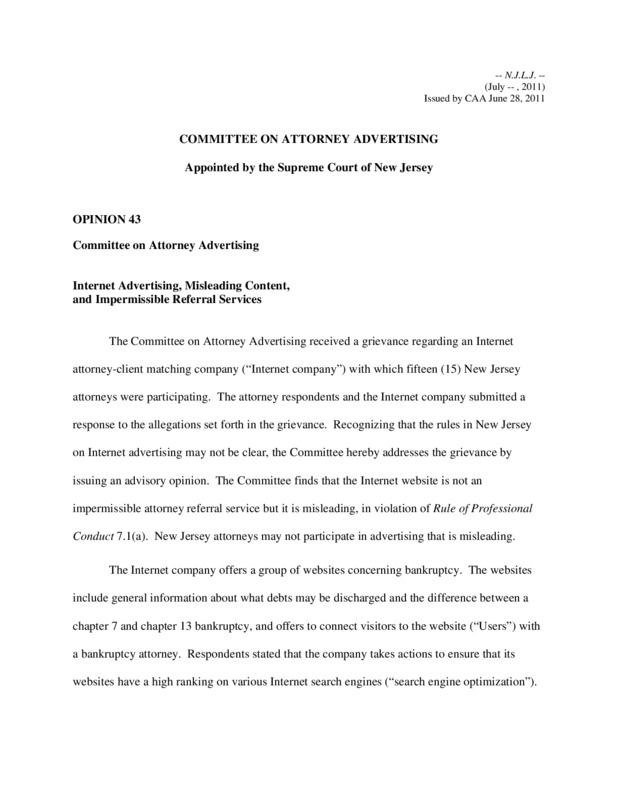 -- N.J.L.J. --
(July -- , 2011)
Issued by CAA June 28, 2011

COMMITTEE ON ATTORNEY ADVERTISING

Appointed by the Supreme Court of New Jersey

OPINION 43

Committee on Attorney Advertising

Internet Advertising, Misleading Content, and Impermissible Referral Services

The Committee on Attorney Advertising received a grievance regarding an Internet attorney-client matching company ("Internet company") with which fifteen (15) New Jersey attorneys were participating. The attorney respondents and the Internet company submitted a response to the allegations set forth in the grievance. Recognizing that the rules in New Jersey on Internet advertising may not be clear, the Committee hereby addresses the grievance by issuing an advisory opinion. The Committee finds that the Internet website is not an impermissible attorney referral service but it is misleading, in violation of Rule of Professional Conduct 7.1(a). New Jersey attorneys may not participate in advertising that is misleading.

The Internet company offers a group of websites concerning bankruptcy. The websites include general information about what debts may be discharged and the difference between a chapter 7 and chapter 13 bankruptcy, and offers to connect visitors to the website ("Users") with a bankruptcy attorney. Respondents stated that the company takes actions to ensure that its websites have a high ranking on various Internet search engines ("search engine optimization").